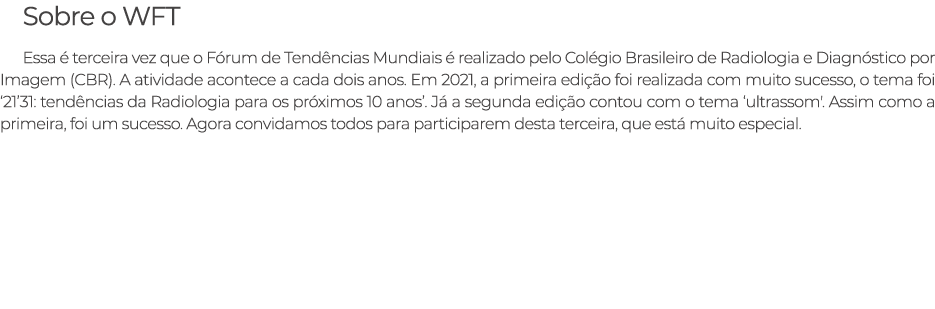 Sobre o WFT

Essa é terceira vez que o Fórum de Tendências Mundiais é realizado pelo Colégio Brasileiro de Radiologia e Diagnóstico por Imagem (CBR). A atividade acontece a cada dois anos. Em 2021, a primeira edição foi realizada com muito sucesso, o tema foi '21'31: tendências da Radiologia para os próximos 10 anos'. Já a segunda edição contou com o tema 'ultrassom'. Assim como a primeira, foi um sucesso. Agora convidamos todos para participarem desta terceira, que está muito especial.